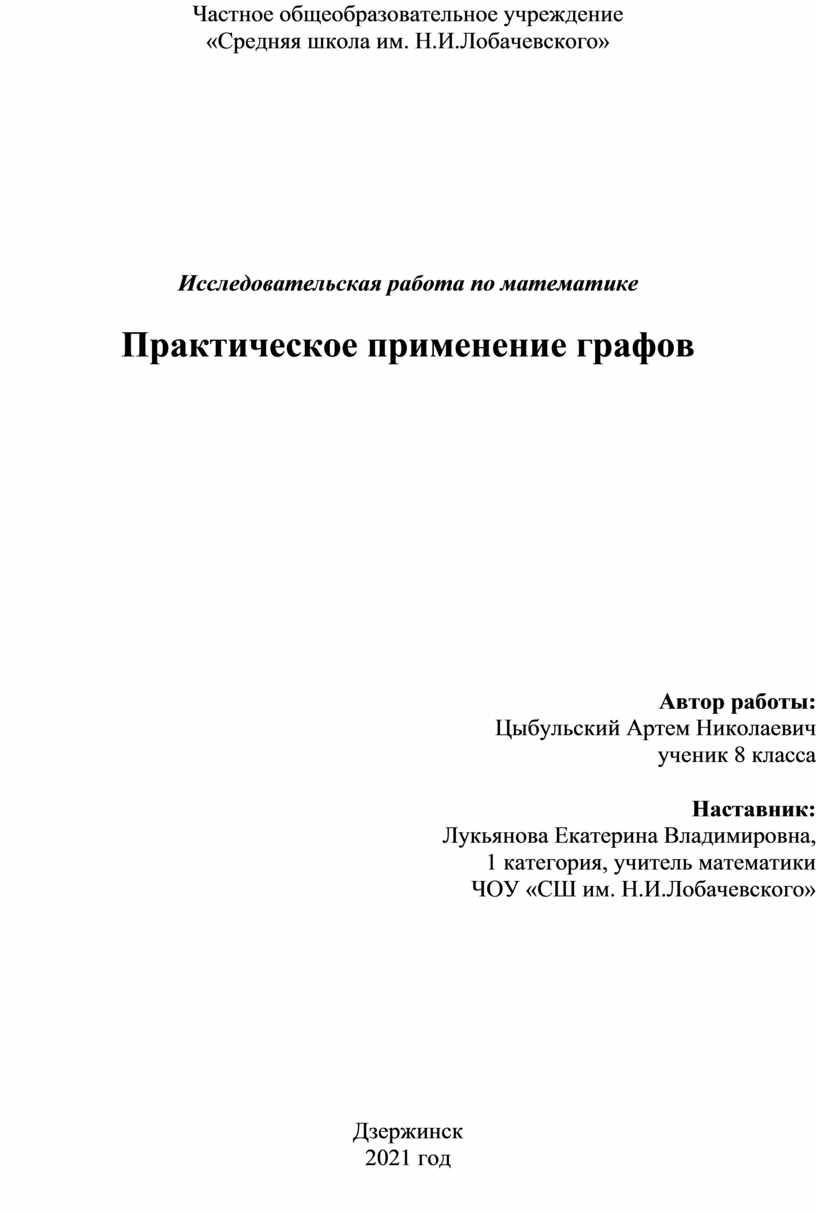 Частное общеобразовательное учреждение
«Средняя школа им. Н.И.Лобачевского»

Исследовательская работа по математике

Практическое применение графов

Автор работы:
Цыбульский Артем Николаевич
ученик 8 класса

Наставник:
Лукьянова Екатерина Владимировна,
1 категория, учитель математики
ЧОУ «СШ им. Н.И.Лобачевского»

Дзержинск
2021 год